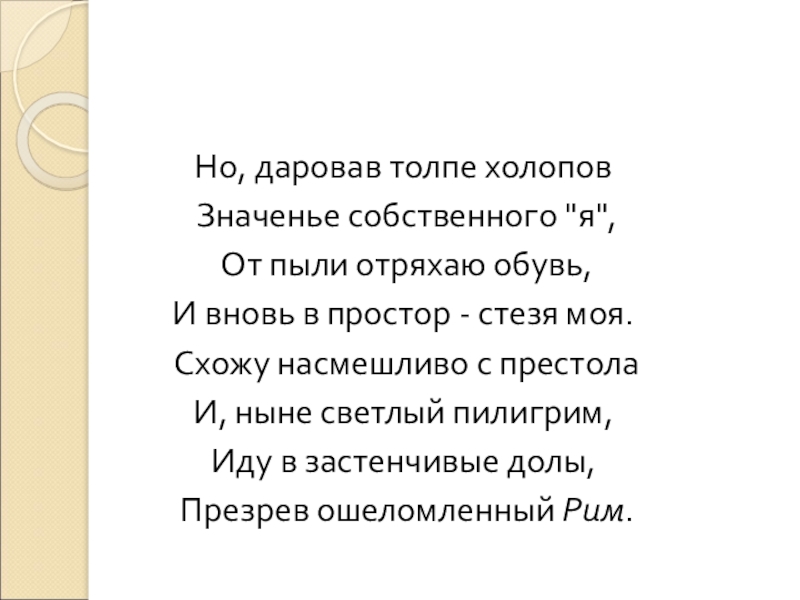 Но, даровав толпе холопов
Значенье собственного "я",
От пыли отряхаю обувь,
И вновь в простор - стезя моя.
Схожу насмешливо с престола
И, ныне светлый пилигрим,
Иду в застенчивые долы,
Презрев ошеломленный Рим.